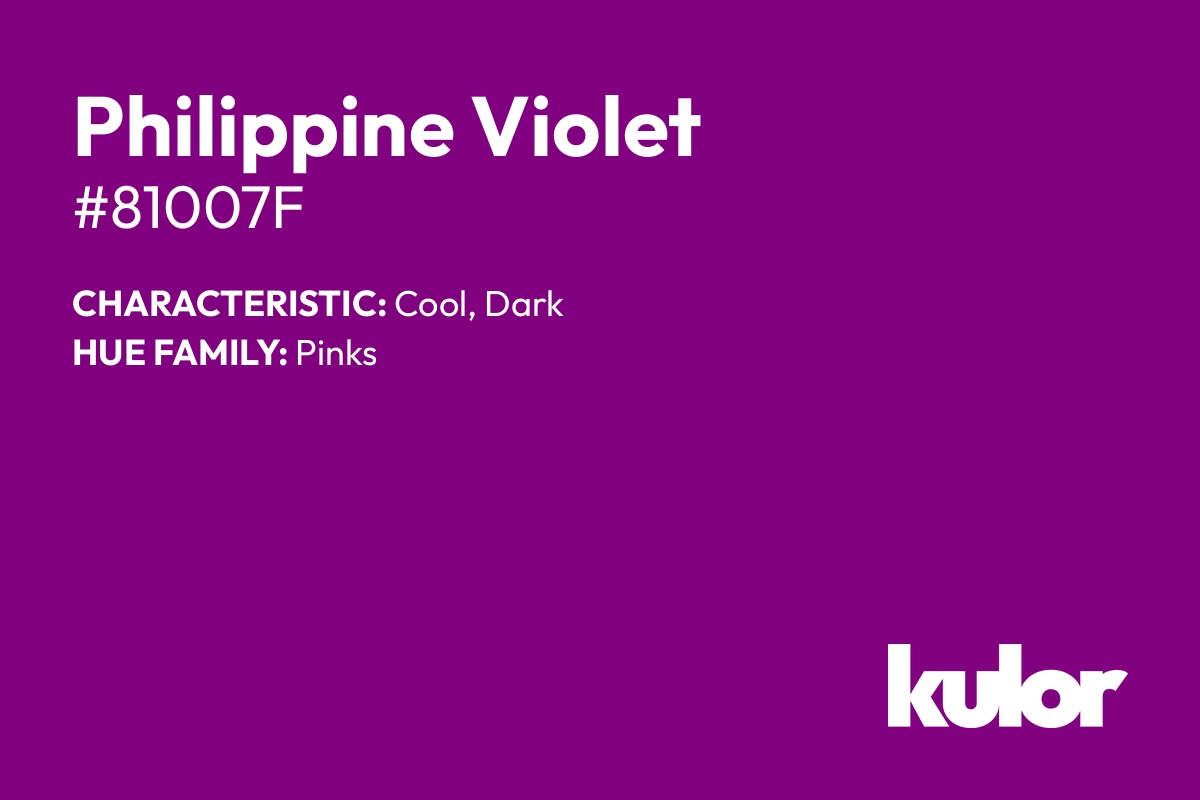 Philippine Violet
#81007F

CHARACTERISTIC: Cool, Dark
HUE FAMILY: Pinks

kulor